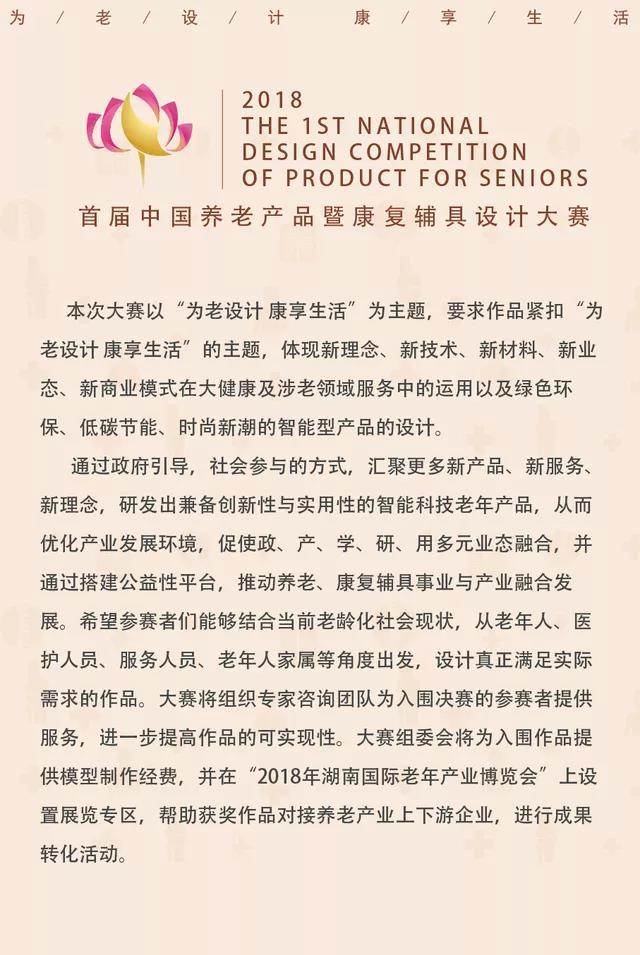 为 / 老 / 设 / 计 康 / 享 / 生 / 活

2018
THE 1ST NATIONAL
DESIGN COMPETITION
OF PRODUCT FOR SENIORS
首届中国养老产品暨康复辅具设计大赛

本次大赛以“为老设计 康享生活”为主题，要求作品紧扣“为老设计 康享生活”的主题，体现新理念、新技术、新材料、新业态、新商业模式在大健康及涉老领域服务中的运用以及绿色环保、低碳节能、时尚新潮的智能型产品的设计。

通过政府引导，社会参与的方式，汇聚更多新产品、新服务、新理念，研发出兼备创新性与实用性的智能科技老年产品，从而优化产业发展环境，促使政、产、学、研、用多元业态融合，并通过搭建公益性平台，推动养老、康复辅具事业与产业融合发展。希望参赛者们能够结合当前老龄化社会现状，从老年人、医护人员、服务人员、老年人家属等角度出发，设计真正满足实际需求的作品。大赛将组织专家咨询团队为入围决赛的参赛者提供服务，进一步提高作品的可实现性。大赛组委会将为入围作品提供模型制作经费，并在“2018年湖南国际老年产业博览会”上设置展览专区，帮助获奖作品对接养老产业上下游企业，进行成果转化活动。